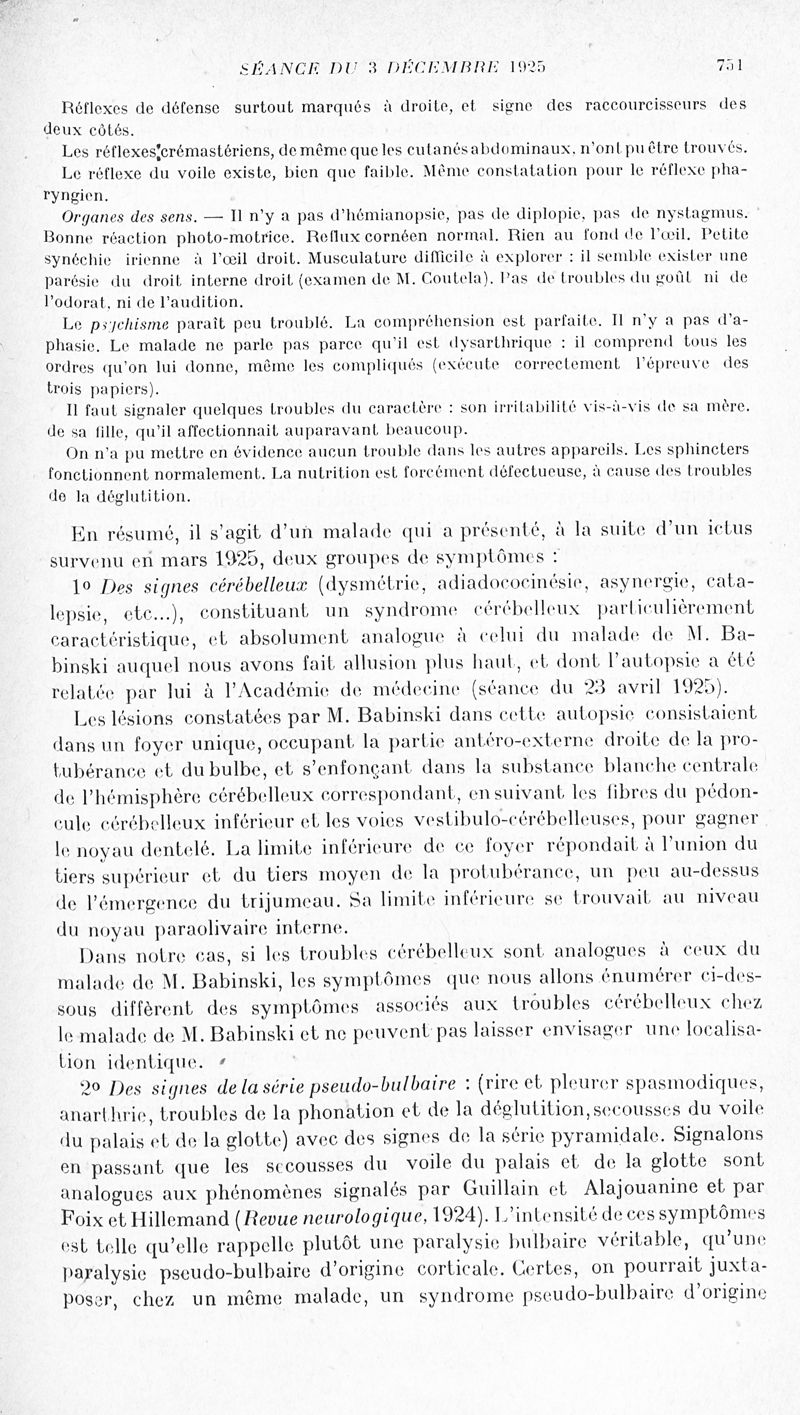 SÉANCE DU 3 DÉCEMBRE 1925 751

Réflexes de défense surtout marqués à droite, et signe des raccourcisseurs des deux côtés.

Les réflexes crémastériens, de même que les cutanés abdominaux, n'ont pu être trouvés.

Le réflexe du voile existe, bien que faible. Même constatation pour le réflexe pharyngien.

Organes des sens. — Il n'y a pas d'hémianopsie, pas de diplopie, pas de nystagmus. Bonne réaction photo-motrice. Reflux cornéen normal. Rien au fond de l'œil. Petite synéchie irienne à l'œil droit. Musculature difficile à explorer : il semble exister une parésie du droit interne droit (examen de M. Coutela). Pas de troubles du goût ni de l'odorat, ni de l'audition.

Le psychisme paraît peu troublé. La compréhension est parfaite. Il n'y a pas d'aphasie. Le malade ne parle pas parce qu'il est dysarthrique : il comprend tous les ordres qu'on lui donne, même les compliqués (exécute correctement l'épreuve des trois papiers).

Il faut signaler quelques troubles du caractère : son irritabilité vis-à-vis de sa mère, de sa fille, qu'il affectionnait auparavant beaucoup.

On n'a pu mettre en évidence aucun trouble dans les autres appareils. Les sphincters fonctionnent normalement. La nutrition est forcément défectueuse, à cause des troubles de la déglutition.

En résumé, il s'agit d'un malade qui a présenté, à la suite d'un ictus survenu en mars 1925, deux groupes de symptômes :

1o Des signes cérébelleux (dysmétrie, adiadococinésie, asynergie, catalepsie, etc...), constituant un syndrome cérébelleux particulièrement caractéristique, et absolument analogue à celui du malade de M. Babinski auquel nous avons fait allusion plus haut, et dont l'autopsie a été relatée par lui à l'Académie de médecine (séance du 23 avril 1925).

Les lésions constatées par M. Babinski dans cette autopsie consistaient dans un foyer unique, occupant la partie antéro-externe droite de la protubérance et du bulbe, et s'enfonçant dans la substance blanche centrale de l'hémisphère cérébelleux correspondant, en suivant les fibres du pédoncule cérébelleux inférieur et les voies vestibulo-cérébelleuses, pour gagner le noyau dentelé. La limite inférieure de ce foyer répondait à l'union du tiers supérieur et du tiers moyen de la protubérance, un peu au-dessus de l'émergence du trijumeau. Sa limite inférieure se trouvait au niveau du noyau paraolivaire interne.

Dans notre cas, si les troubles cérébelleux sont analogues à ceux du malade de M. Babinski, les symptômes que nous allons énumérer ci-dessous diffèrent des symptômes associés aux troubles cérébelleux chez le malade de M. Babinski et ne peuvent pas laisser envisager une localisation identique.

2o Des signes de la série pseudo-bulbaire : (rire et pleurer spasmodiques, anarthrie, troubles de la phonation et de la déglutition, secousses du voile du palais et de la glotte) avec des signes de la série pyramidale. Signalons en passant que les secousses du voile du palais et de la glotte sont analogues aux phénomènes signalés par Guillain et Alajouanine et par Foix et Hillemand (Revue neurologique, 1924). L'intensité de ces symptômes est telle qu'elle rappelle plutôt une paralysie bulbaire véritable, qu'une paralysie pseudo-bulbaire d'origine corticale. Certes, on pourrait juxtaposer, chez un même malade, un syndrome pseudo-bulbaire d'origine